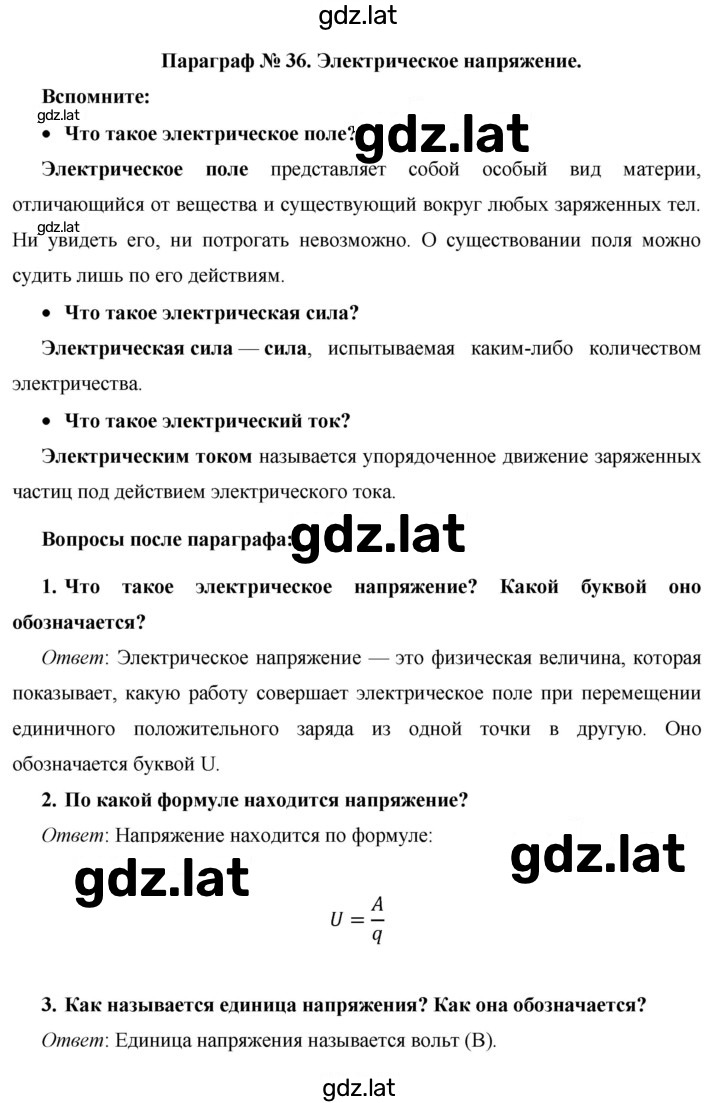 gdz.lat

Параграф № 36. Электрическое напряжение.

Вспомните:

gdz.lat

• Что такое электрическое поле? gdz.lat

Электрическое поле представляет собой особый вид материи, отличающийся от вещества и существующий вокруг любых заряженных тел. gdz.lat Ни увидеть его, ни потрогать невозможно. О существовании поля можно судить лишь по его действиям.

• Что такое электрическая сила?

Электрическая сила — сила, испытываемая каким-либо количеством электричества.

• Что такое электрический ток?

Электрическим током называется упорядоченное движение заряженных частиц под действием электрического тока.

Вопросы после параграфа: gdz.lat

1. Что такое электрическое напряжение? Какой буквой оно обозначается?

Ответ: Электрическое напряжение — это физическая величина, которая показывает, какую работу совершает электрическое поле при перемещении единичного положительного заряда из одной точки в другую. Оно обозначается буквой U.

2. По какой формуле находится напряжение?

Ответ: Напряжение находится по формуле:

gdz.lat

gdz.lat

$U = \frac{A}{q}$

3. Как называется единица напряжения? Как она обозначается?

Ответ: Единица напряжения называется вольт (В).

gdz.lat